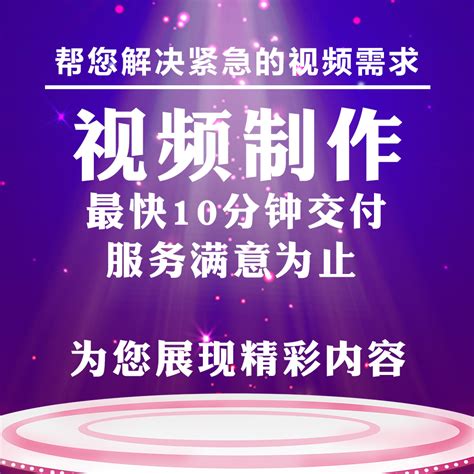 帮您解决紧急的视频需求

视频制作

最快10分钟交付

服务满意为止

为您展现精彩内容